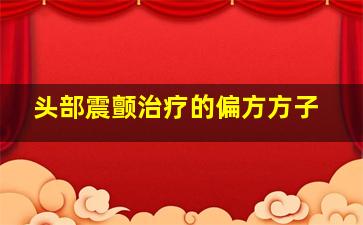 头部震颤治疗的偏方方子